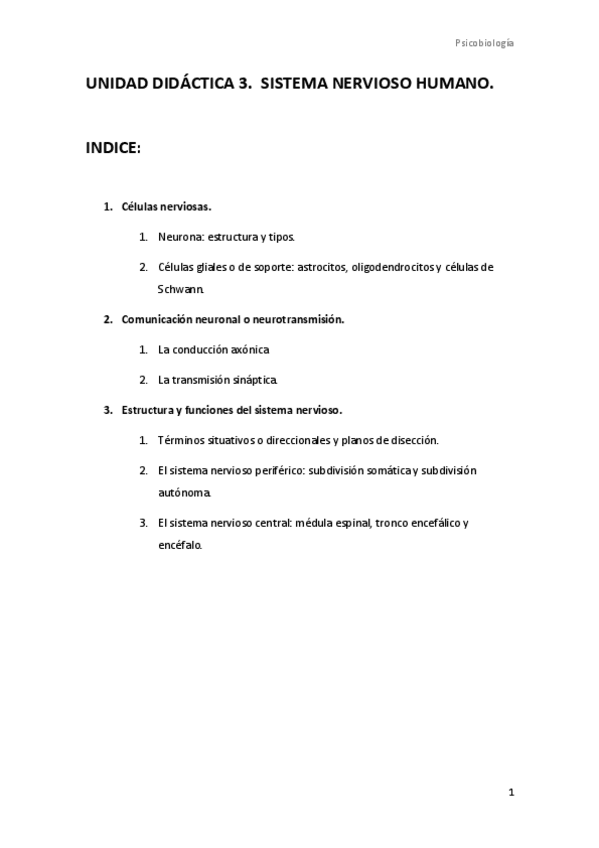 Psicobiología

UNIDAD DIDÁCTICA 3. SISTEMA NERVIOSO HUMANO.

INDICE:

1. Células nerviosas.

1. Neurona: estructura y tipos.

2. Células gliales o de soporte: astrocitos, oligodendrocitos y células de Schwann.

2. Comunicación neuronal o neurotransmisión.

1. La conducción axónica

2. La transmisión sináptica.

3. Estructura y funciones del sistema nervioso.

1. Términos situativos o direccionales y planos de disección.

2. El sistema nervioso periférico: subdivisión somática y subdivisión autónoma.

3. El sistema nervioso central: médula espinal, tronco encefálico y encéfalo.

1